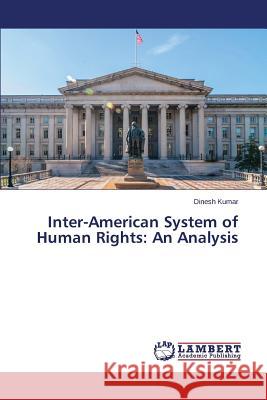 Dinesh Kumar

Inter-American System of Human Rights: An Analysis

LAP LAMBERT Academic Publishing

Kraina Książek